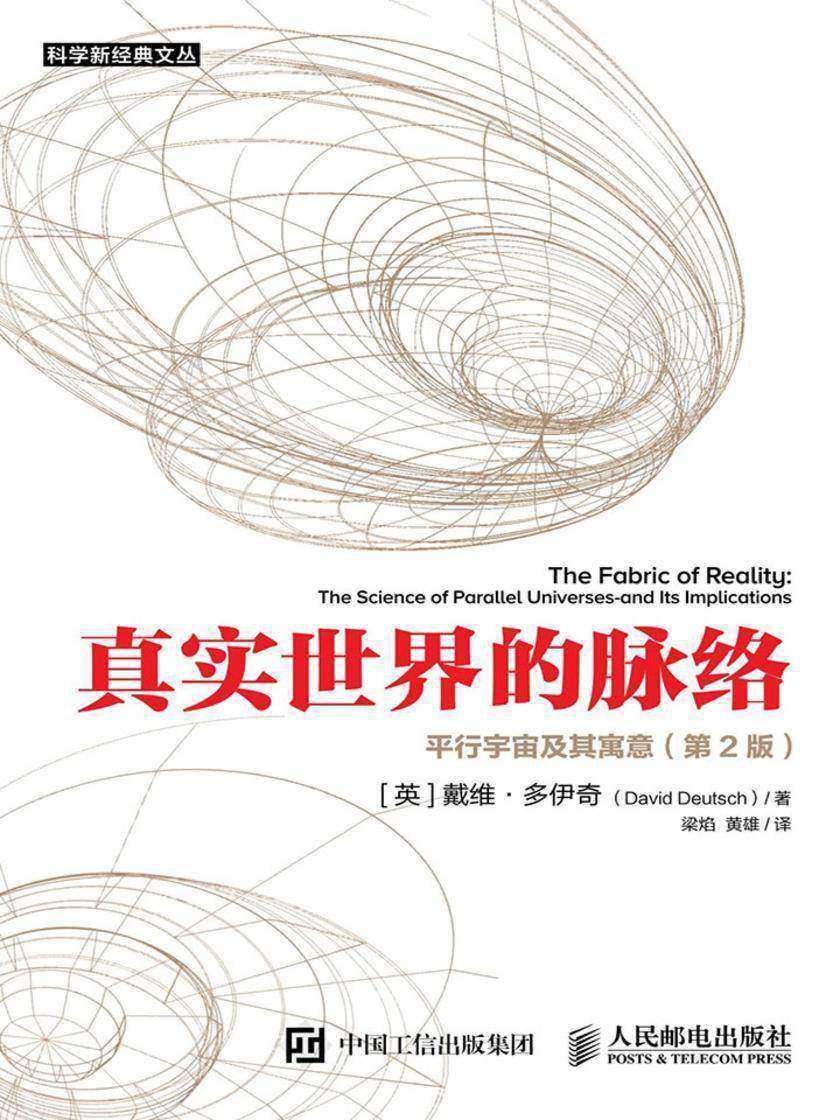 科学新经典文丛

The Fabric of Reality:
The Science of Parallel Universes-and Its Implications

真实世界的脉络

平行宇宙及其寓意（第2版）

［英］戴维·多伊奇（David Deutsch）/著
梁焰 黄雄/译

中国工信出版集团

人民邮电出版社
POSTS & TELECOM PRESS